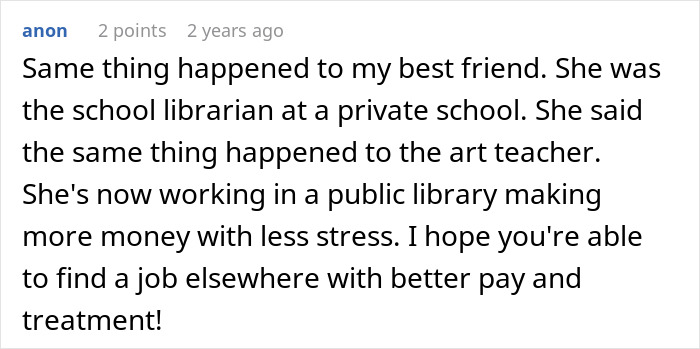 anon 2 points 2 years ago

Same thing happened to my best friend. She was the school librarian at a private school. She said the same thing happened to the art teacher. She's now working in a public library making more money with less stress. I hope you're able to find a job elsewhere with better pay and treatment!